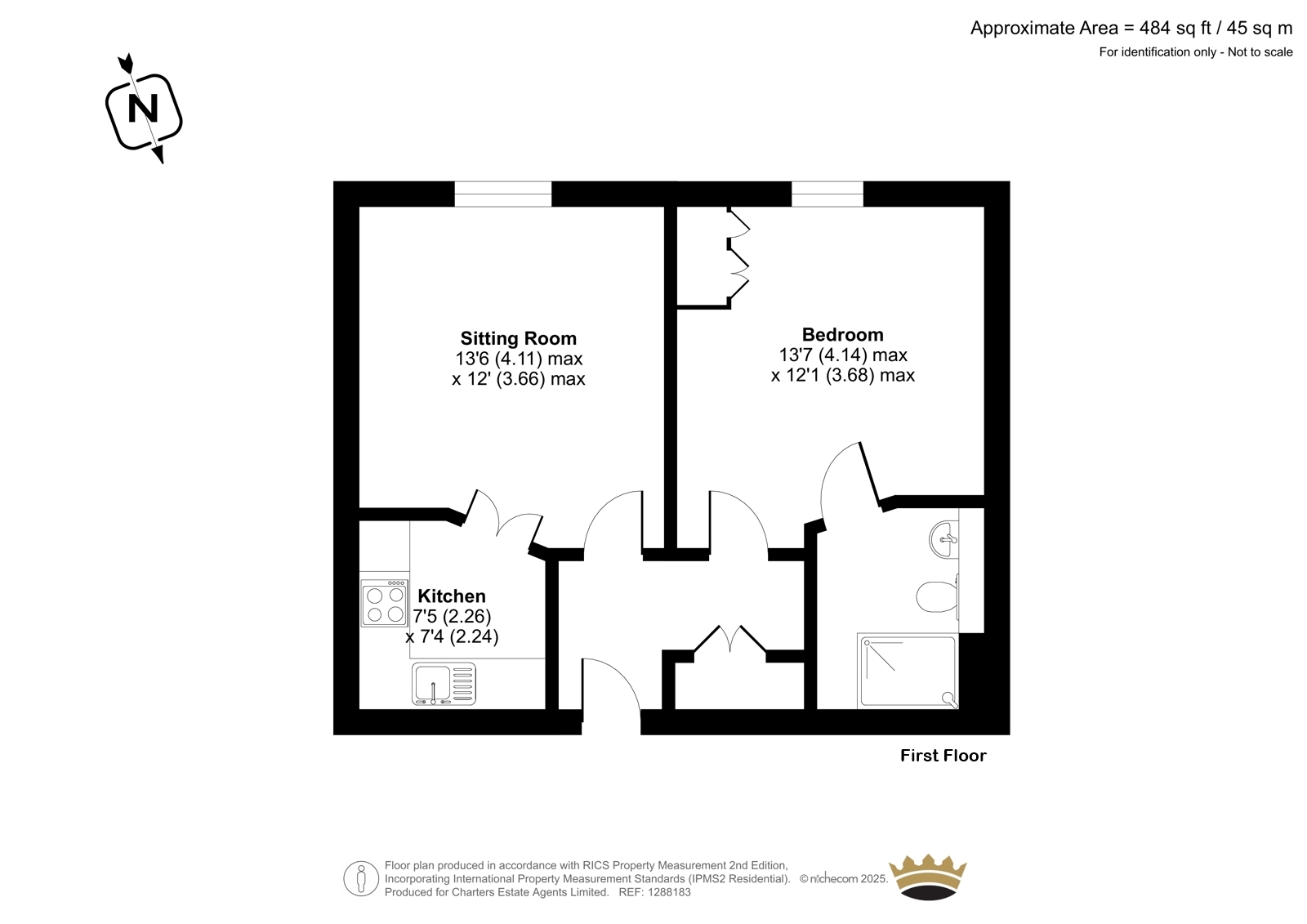 Approximate Area = 484 sq ft / 45 sq m
For identification only - Not to scale

N

Sitting Room
13'6 (4.11) max
x 12' (3.66) max

Bedroom
13'7 (4.14) max
x 12'1 (3.68) max

Kitchen
7'5 (2.26)
x 7'4 (2.24)

First Floor

Floor plan produced in accordance with RICS Property Measurement 2nd Edition, Incorporating International Property Measurement Standards (IPMS2 Residential). © nichecom 2025.
Produced for Charters Estate Agents Limited. REF: 1288183